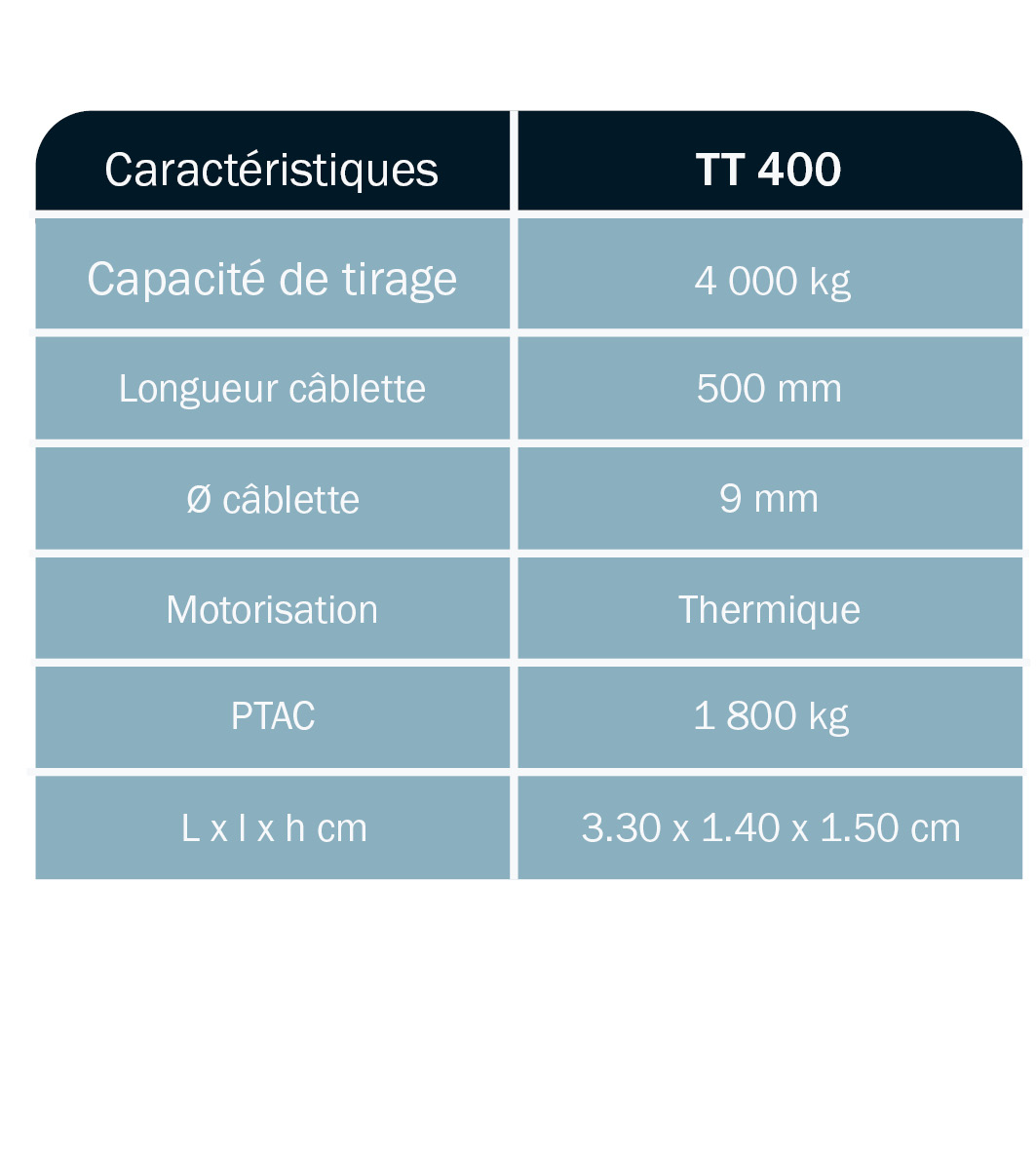 | Caractéristiques | TT 400 |
|---|---|
| Capacité de tirage | 4 000 kg |
| Longueur câblette | 500 mm |
| Ø câblette | 9 mm |
| Motorisation | Thermique |
| PTAC | 1 800 kg |
| L x l x h cm | 3.30 x 1.40 x 1.50 cm |